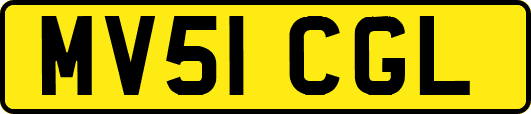 MV51 CGL